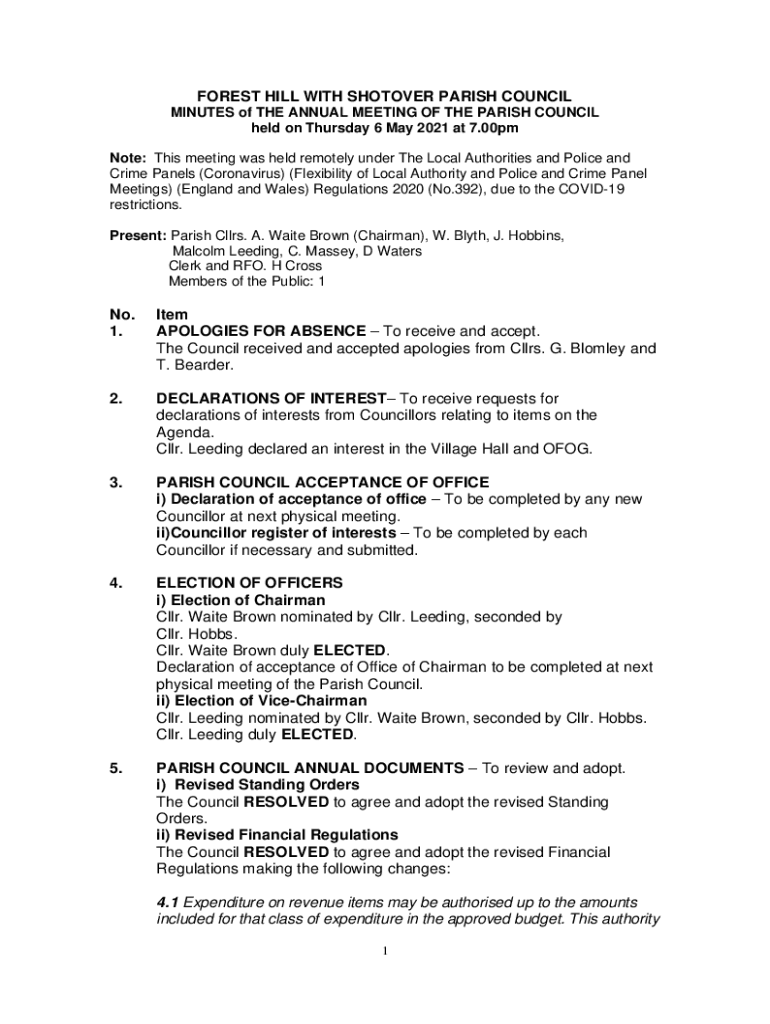 FOREST HILL WITH SHOTOVER PARISH COUNCIL
MINUTES of THE ANNUAL MEETING OF THE PARISH COUNCIL
held on Thursday 6 May 2021 at 7.00pm

Note: This meeting was held remotely under The Local Authorities and Police and Crime Panels (Coronavirus) (Flexibility of Local Authority and Police and Crime Panel Meetings) (England and Wales) Regulations 2020 (No.392), due to the COVID-19 restrictions.

Present: Parish Cllrs. A. Waite Brown (Chairman), W. Blyth, J. Hobbins, Malcolm Leeding, C. Massey, D Waters
Clerk and RFO. H Cross
Members of the Public: 1

No. Item
1. APOLOGIES FOR ABSENCE – To receive and accept.
The Council received and accepted apologies from Cllrs. G. Blomley and T. Bearder.

2. DECLARATIONS OF INTEREST– To receive requests for declarations of interests from Councillors relating to items on the Agenda.
Cllr. Leeding declared an interest in the Village Hall and OFOG.

3. PARISH COUNCIL ACCEPTANCE OF OFFICE
i) Declaration of acceptance of office – To be completed by any new Councillor at next physical meeting.
ii)Councillor register of interests – To be completed by each Councillor if necessary and submitted.

4. ELECTION OF OFFICERS
i) Election of Chairman
Cllr. Waite Brown nominated by Cllr. Leeding, seconded by Cllr. Hobbs.
Cllr. Waite Brown duly ELECTED.
Declaration of acceptance of Office of Chairman to be completed at next physical meeting of the Parish Council.
ii) Election of Vice-Chairman
Cllr. Leeding nominated by Cllr. Waite Brown, seconded by Cllr. Hobbs.
Cllr. Leeding duly ELECTED.

5. PARISH COUNCIL ANNUAL DOCUMENTS – To review and adopt.
i) Revised Standing Orders
The Council RESOLVED to agree and adopt the revised Standing Orders.
ii) Revised Financial Regulations
The Council RESOLVED to agree and adopt the revised Financial Regulations making the following changes:

4.1 Expenditure on revenue items may be authorised up to the amounts included for that class of expenditure in the approved budget. This authority

1